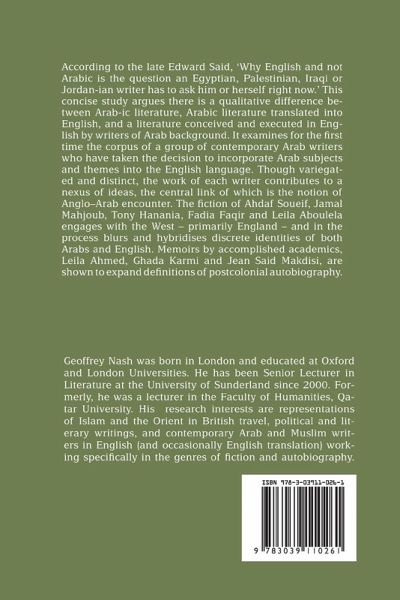 According to the late Edward Said, 'Why English and not Arabic is the question an Egyptian, Palestinian, Iraqi or Jordan-ian writer has to ask him or herself right now.' This concise study argues there is a qualitative difference between Arab-ic literature, Arabic literature translated into English, and a literature conceived and executed in English by writers of Arab background. It examines for the first time the corpus of a group of contemporary Arab writers who have taken the decision to incorporate Arab subjects and themes into the English language. Though variegated and distinct, the work of each writer contributes to a nexus of ideas, the central link of which is the notion of Anglo–Arab encounter. The fiction of Ahdaf Soueif, Jamal Mahjoub, Tony Hanania, Fadia Faqir and Leila Aboulela engages with the West – primarily England – and in the process blurs and hybridises discrete identities of both Arabs and English. Memoirs by accomplished academics, Leila Ahmed, Ghada Karmi and Jean Said Makdisi, are shown to expand definitions of postcolonial autobiography.

Geoffrey Nash was born in London and educated at Oxford and London Universities. He has been Senior Lecturer in Literature at the University of Sunderland since 2000. Formerly, he was a lecturer in the Faculty of Humanities, Qatar University. His research interests are representations of Islam and the Orient in British travel, political and literary writings, and contemporary Arab and Muslim writers in English (and occasionally English translation) working specifically in the genres of fiction and autobiography.

ISBN 978-3-03911-026-1

9 783039 110261